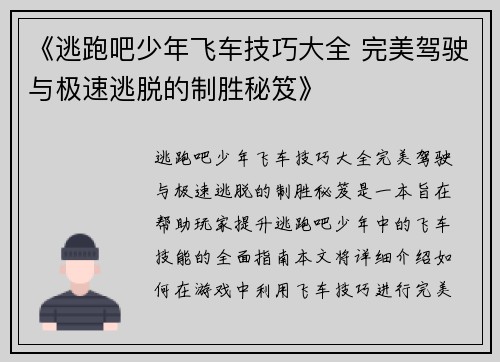 《逃跑吧少年飞车技巧大全 完美驾驶与极速逃脱的制胜秘笈》

逃跑吧少年飞车技巧大全完美驾驶与极速逃脱的制胜秘笈是一本旨在帮助玩家提升逃跑吧少年中的飞车技能的全面指南本文将详细介绍如何在游戏中利用飞车技巧进行完美